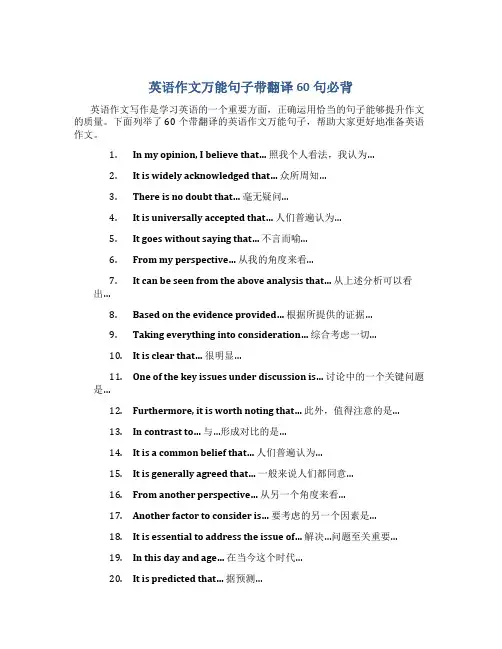 英语作文万能句子带翻译 60 句必背

英语作文写作是学习英语的一个重要方面，正确运用恰当的句子能够提升作文的质量。下面列举了 60 个带翻译的英语作文万能句子，帮助大家更好地准备英语作文。

1. In my opinion, I believe that... 照我个人看法，我认为...

2. It is widely acknowledged that... 众所周知...

3. There is no doubt that... 毫无疑问...

4. It is universally accepted that... 人们普遍认为...

5. It goes without saying that... 不言而喻...

6. From my perspective... 从我的角度来看...

7. It can be seen from the above analysis that... 从上述分析可以看出...

8. Based on the evidence provided... 根据所提供的证据...

9. Taking everything into consideration... 综合考虑一切...

10. It is clear that... 很明显...

11. One of the key issues under discussion is... 讨论中的一个关键问题是...

12. Furthermore, it is worth noting that... 此外，值得注意的是...

13. In contrast to... 与...形成对比的是...

14. It is a common belief that... 人们普遍认为...

15. It is generally agreed that... 一般来说人们都同意...

16. From another perspective... 从另一个角度来看...

17. Another factor to consider is... 要考虑的另一个因素是...

18. It is essential to address the issue of... 解决...问题至关重要...

19. In this day and age... 在当今这个时代...

20. It is predicted that... 据预测...